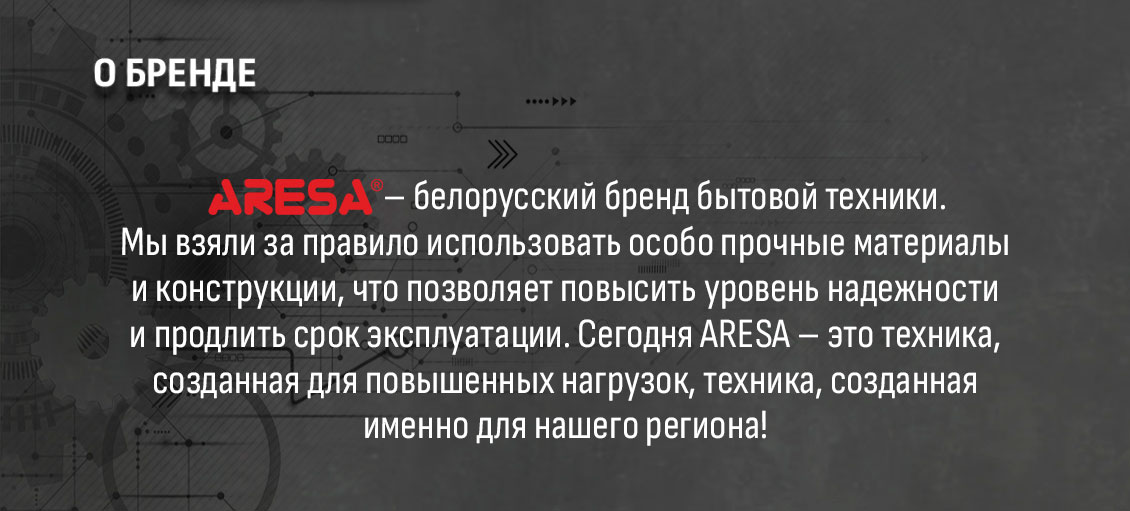 О БРЕНДЕ

ARESA® – белорусский бренд бытовой техники. Мы взяли за правило использовать особо прочные материалы и конструкции, что позволяет повысить уровень надежности и продлить срок эксплуатации. Сегодня ARESA – это техника, созданная для повышенных нагрузок, техника, созданная именно для нашего региона!